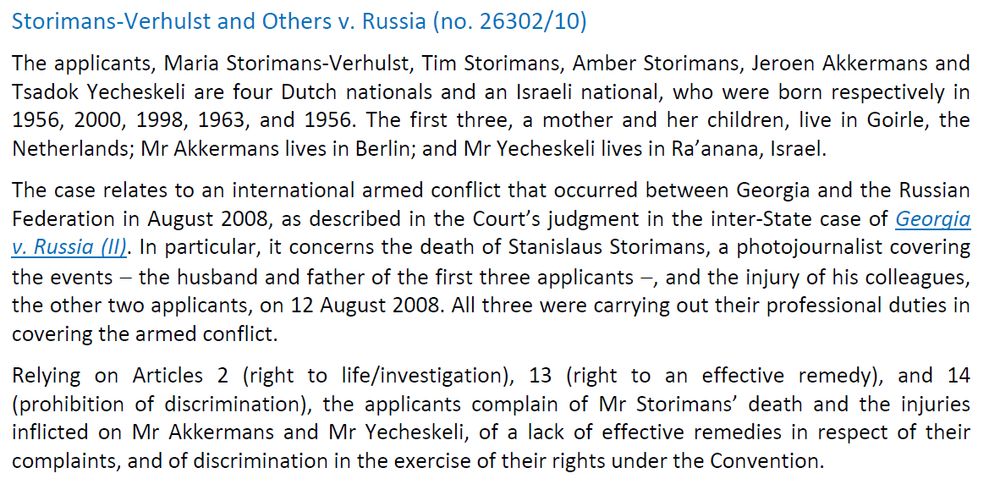 Storimans-Verhulst and Others v. Russia (no. 26302/10)

The applicants, Maria Storimans-Verhulst, Tim Storimans, Amber Storimans, Jeroen Akkermans and Tsadok Yecheskeli are four Dutch nationals and an Israeli national, who were born respectively in 1956, 2000, 1998, 1963, and 1956. The first three, a mother and her children, live in Goirle, the Netherlands; Mr Akkermans lives in Berlin; and Mr Yecheskeli lives in Ra'anana, Israel.

The case relates to an international armed conflict that occurred between Georgia and the Russian Federation in August 2008, as described in the Court's judgment in the inter-State case of Georgia v. Russia (II). In particular, it concerns the death of Stanislaus Storimans, a photojournalist covering the events – the husband and father of the first three applicants –, and the injury of his colleagues, the other two applicants, on 12 August 2008. All three were carrying out their professional duties in covering the armed conflict.

Relying on Articles 2 (right to life/investigation), 13 (right to an effective remedy), and 14 (prohibition of discrimination), the applicants complain of Mr Storimans' death and the injuries inflicted on Mr Akkermans and Mr Yecheskeli, of a lack of effective remedies in respect of their complaints, and of discrimination in the exercise of their rights under the Convention.